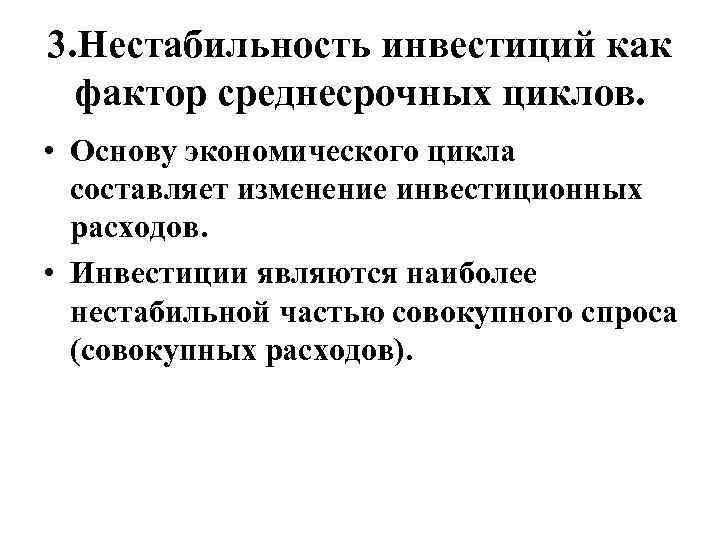 3.Нестабильность инвестиций как фактор среднесрочных циклов.

• Основу экономического цикла составляет изменение инвестиционных расходов.
• Инвестиции являются наиболее нестабильной частью совокупного спроса (совокупных расходов).